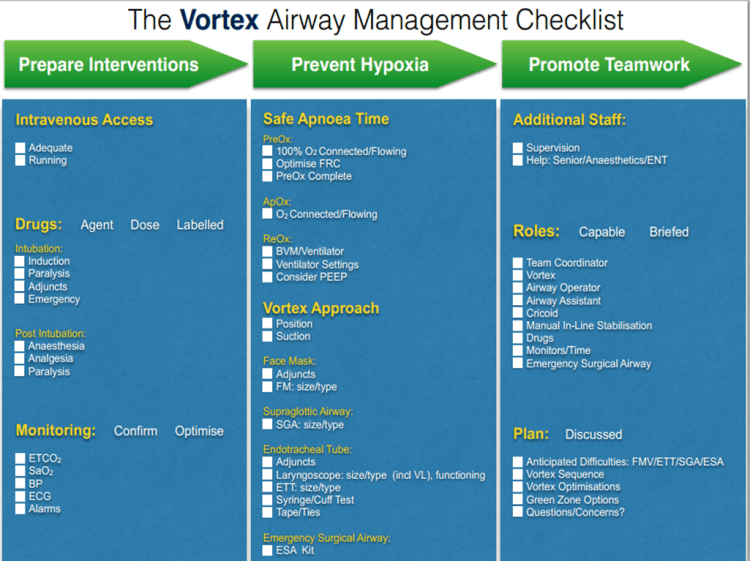 The Vortex Airway Management Checklist

Prepare Interventions

Intravenous Access
Adequate
Running

Drugs: Agent Dose Labelled

Intubation:
Induction
Paralysis
Adjuncts
Emergency

Post Intubation:
Anaesthesia
Analgesia
Paralysis

Monitoring: Confirm Optimise

$ETCO_2$
$SaO_2$
BP
ECG
Alarms

Prevent Hypoxia

Safe Apnoea Time

PreOx:
100% $O_2$ Connected/Flowing
Optimise FRC
PreOx Complete

ApOx:
$O_2$ Connected/Flowing

ReOx:
BVM/Ventilator
Ventilator Settings
Consider PEEP

Vortex Approach
Position
Suction

Face Mask:
Adjuncts
FM: size/type

Supraglottic Airway:
SGA: size/type

Endotracheal Tube:
Adjuncts
Laryngoscope: size/type (incl VL), functioning
ETT: size/type
Syringe/Cuff Test
Tape/Ties

Emergency Surgical Airway:
ESA Kit

Promote Teamwork

Additional Staff:
Supervision
Help: Senior/Anaesthetics/ENT

Roles: Capable Briefed

Team Coordinator
Vortex
Airway Operator
Airway Assistant
Cricoid
Manual In-Line Stabilisation
Drugs
Monitors/Time
Emergency Surgical Airway

Plan: Discussed

Anticipated Difficulties: FMV/ETT/SGA/ESA
Vortex Sequence
Vortex Optimisations
Green Zone Options
Questions/Concerns?